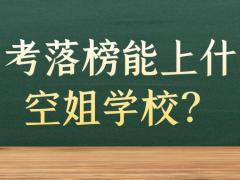 考落榜能上什
空姐学校？